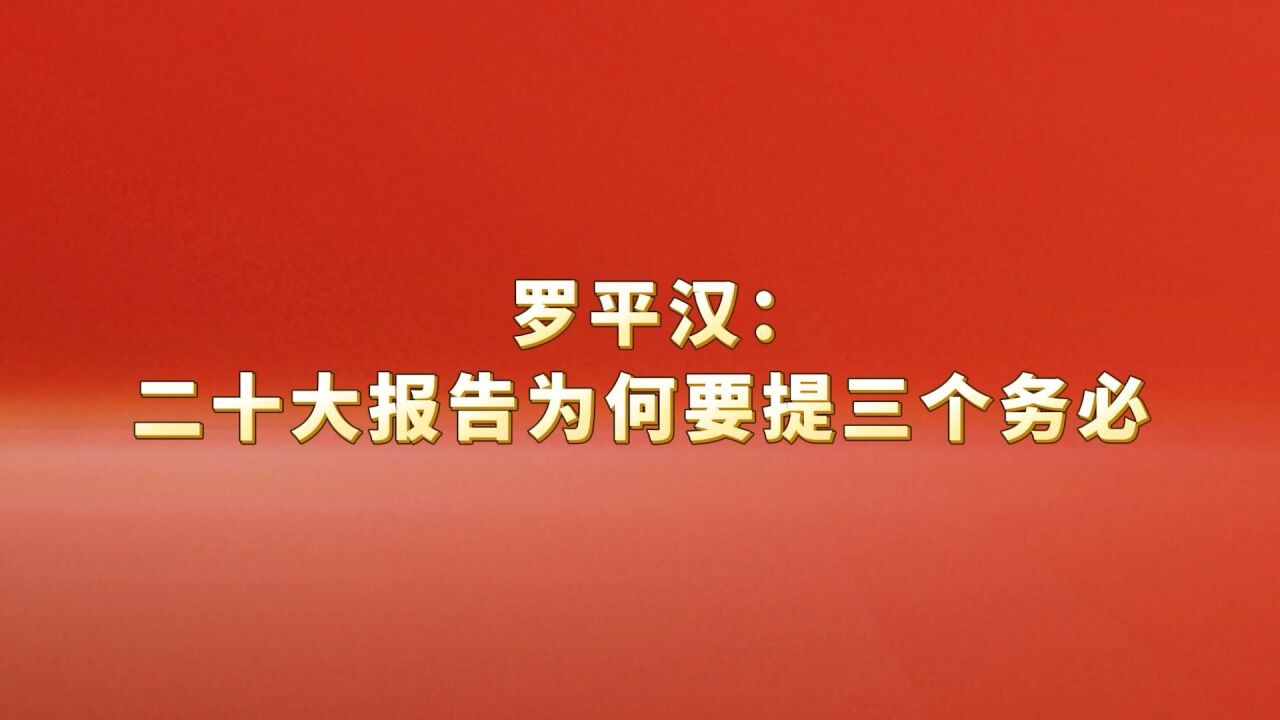 罗平汉：
二十大报告为何要提三个务必